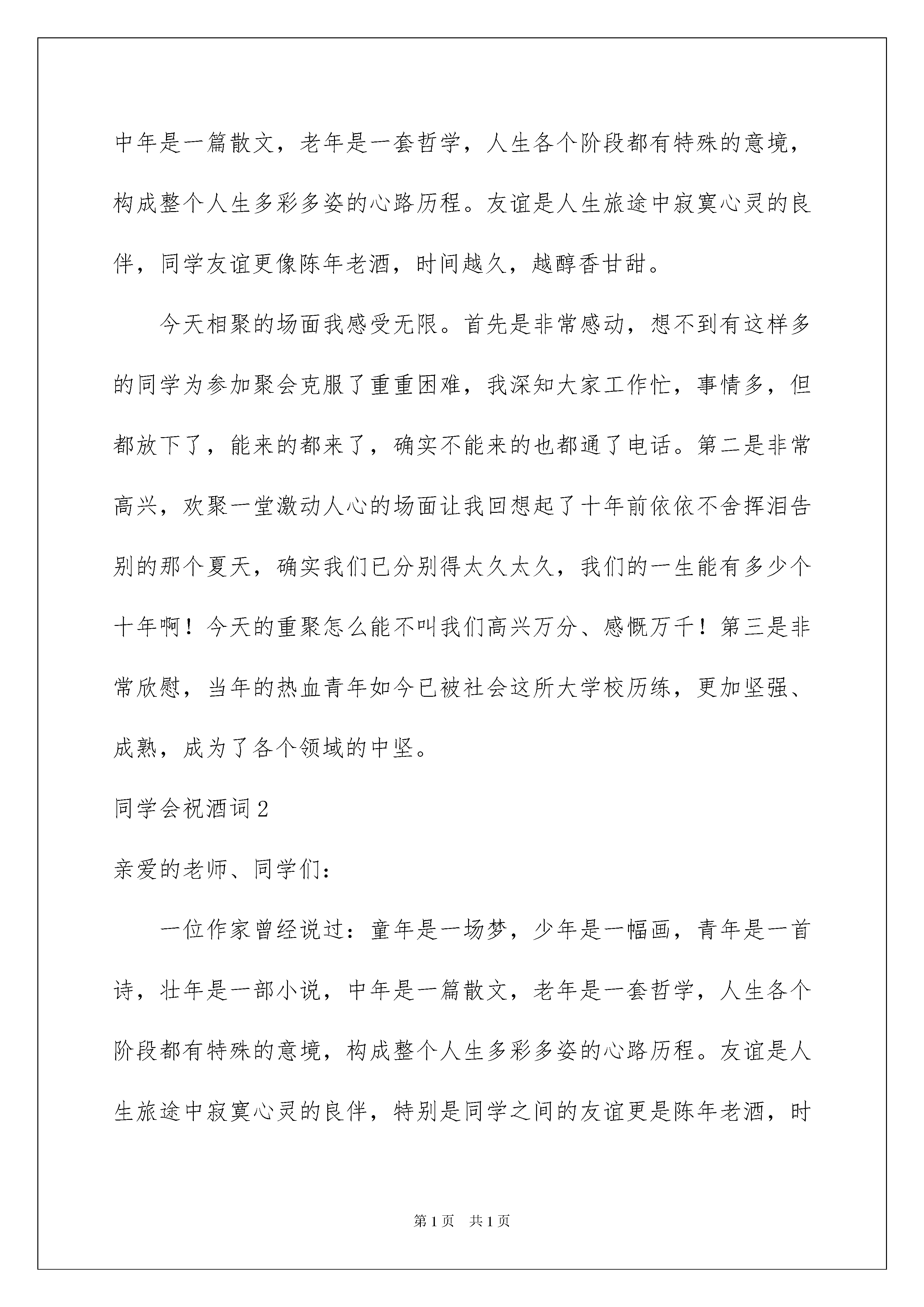 中年是一篇散文，老年是一套哲学，人生各个阶段都有特殊的意境，构成整个人生多彩多姿的心路历程。友谊是人生旅途中寂寞心灵的良伴，同学友谊更像陈年老酒，时间越久，越醇香甘甜。

今天相聚的场面我感受无限。首先是非常感动，想不到有这样多的同学为参加聚会克服了重重困难，我深知大家工作忙，事情多，但都放下了，能来的都来了，确实不能来的也都通了电话。第二是非常高兴，欢聚一堂激动人心的场面让我回想起了十年前依依不舍挥泪告别的那个夏天，确实我们已分别得太久太久，我们的一生能有多少个十年啊！今天的重聚怎么能不叫我们高兴万分、感慨万千！第三是非常欣慰，当年的热血青年如今已被社会这所大学校历练，更加坚强、成熟，成为了各个领域的中坚。

同学会祝酒词2

亲爱的老师、同学们：

一位作家曾经说过：童年是一场梦，少年是一幅画，青年是一首诗，壮年是一部小说，中年是一篇散文，老年是一套哲学，人生各个阶段都有特殊的意境，构成整个人生多彩多姿的心路历程。友谊是人生旅途中寂寞心灵的良伴，特别是同学之间的友谊更是陈年老酒，时

第1页　共1页